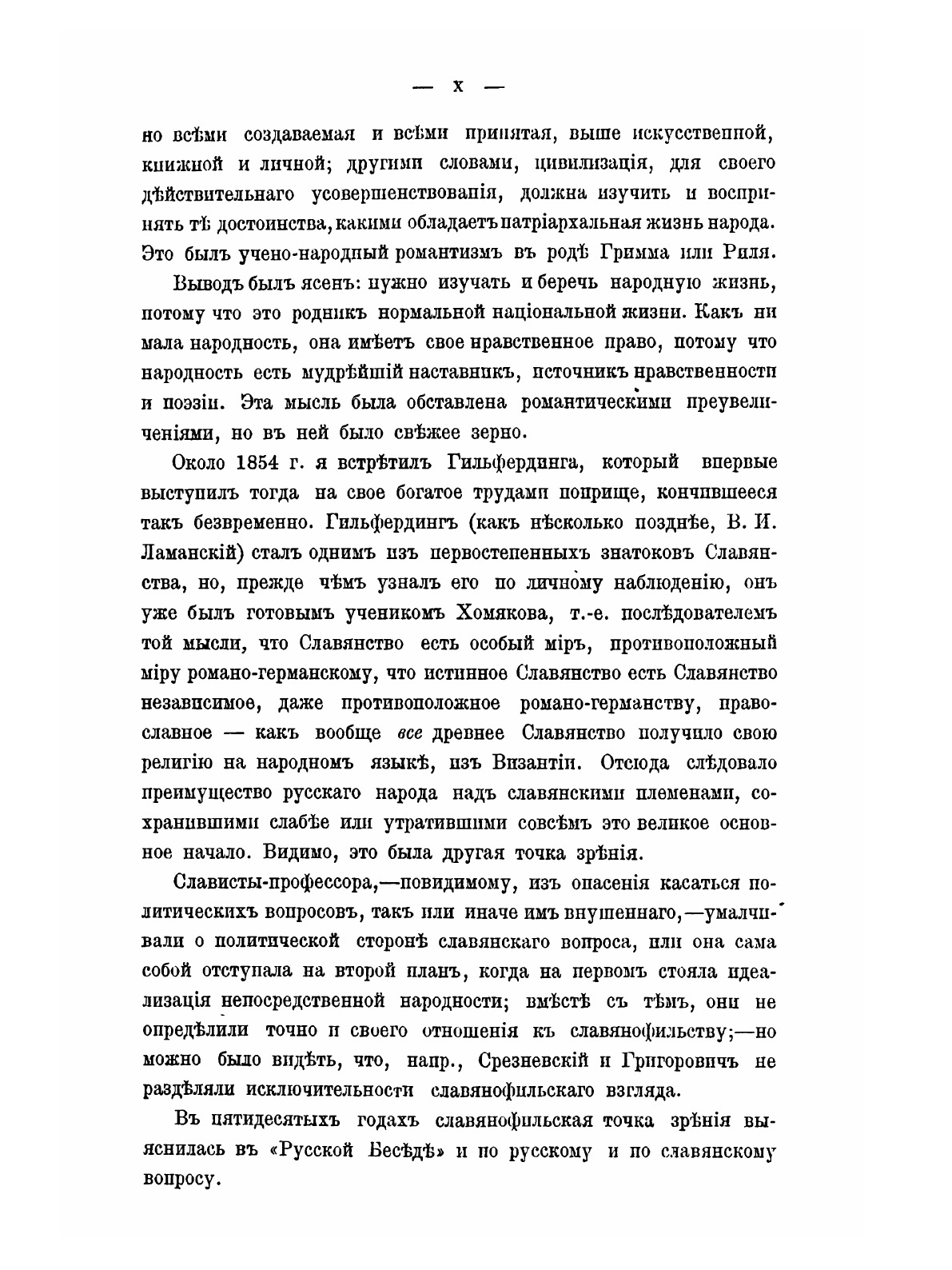 — X —

но всѣми создаваемая и всѣми принятая, выше искусственной, книжной и личной; другими словами, цивилизація, для своего дѣйствительнаго усовершенствованія, должна изучить и воспринять тѣ достоинства, какими обладаетъ патріархальная жизнь народа. Это былъ учено-народный романтизмъ въ родѣ Гримма или Риля.

Выводъ былъ ясенъ: нужно изучать и беречь народную жизнь, потому что это родникъ нормальной національной жизни. Какъ ни мала народность, она имѣетъ свое нравственное право, потому что народность есть мудрѣйшій наставникъ, источникъ нравственности и поэзіи. Эта мысль была обставлена романтическими преувеличеніями, но въ ней было свѣжее зерно.

Около 1854 г. я встрѣтилъ Гильфердинга, который впервые выступилъ тогда на свое богатое трудами поприще, кончившееся такъ безвременно. Гильфердингъ (какъ нѣсколько позднѣе, В. И. Ламанскій) сталъ однимъ изъ первостепенныхъ знатоковъ Славянства, но, прежде чѣмъ узналъ его по личному наблюденію, онъ уже былъ готовымъ ученикомъ Хомякова, т.-е. послѣдователемъ той мысли, что Славянство есть особый міръ, противоположный міру романо-германскому, что истинное Славянство есть Славянство независимое, даже противоположное романо-германству, православное — какъ вообще все древнее Славянство получило свою религію на народномъ языкѣ, изъ Византіи. Отсюда слѣдовало преимущество русскаго народа надъ славянскими племенами, сохранившими слабѣе или утратившими совсѣмъ это великое основное начало. Видимо, это была другая точка зрѣнія.

Слависты-профессора,—повидимому, изъ опасенія касаться политическихъ вопросовъ, такъ или иначе имъ внушеннаго,—умалчивали о политической сторонѣ славянскаго вопроса, или она сама собой отступала на второй планъ, когда на первомъ стояла идеализація непосредственной народности; вмѣстѣ съ тѣмъ, они не опредѣлили точно и своего отношенія къ славянофильству;—но можно было видѣть, что, напр., Срезневскій и Григоровичъ не раздѣляли исключительности славянофильскаго взгляда.

Въ пятидесятыхъ годахъ славянофильская точка зрѣнія выяснилась въ «Русской Бесѣдѣ» и по русскому и по славянскому вопросу.